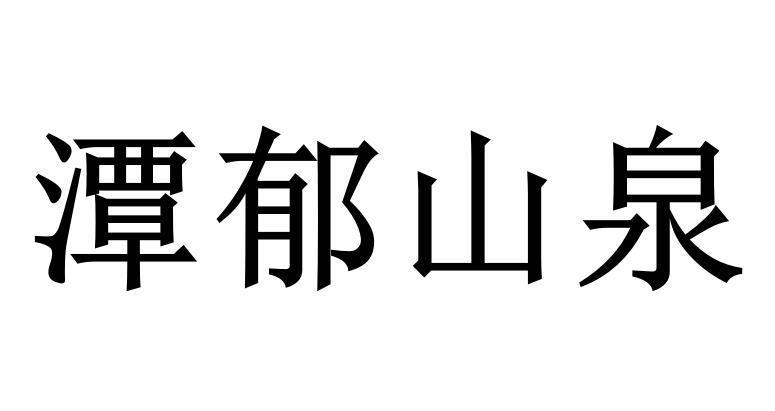 潭郁山泉